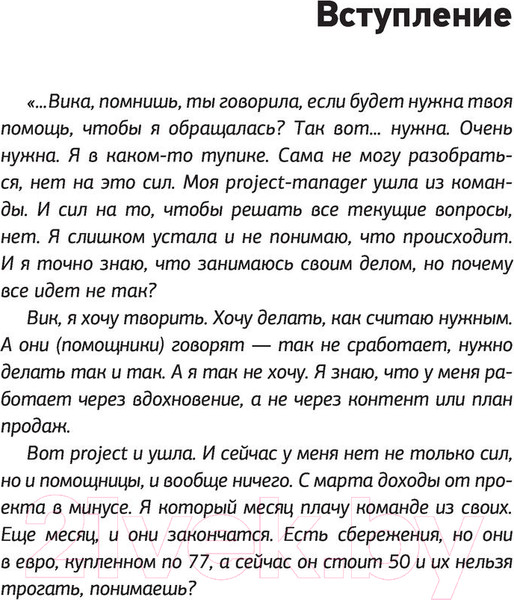 Вступление

«...Вика, помнишь, ты говорила, если будет нужна твоя помощь, чтобы я обращалась? Так вот... нужна. Очень нужна. Я в каком-то тупике. Сама не могу разобраться, нет на это сил. Моя project-manager ушла из команды. И сил на то, чтобы решать все текущие вопросы, нет. Я слишком устала и не понимаю, что происходит. И я точно знаю, что занимаюсь своим делом, но почему все идет не так?

Вик, я хочу творить. Хочу делать, как считаю нужным. А они (помощники) говорят — так не сработает, нужно делать так и так. А я так не хочу. Я знаю, что у меня работает через вдохновение, а не через контент или план продаж.

Вот project и ушла. И сейчас у меня нет не только сил, но и помощницы, и вообще ничего. С марта доходы от проекта в минусе. Я который месяц плачу команде из своих. Еще месяц, и они закончатся. Есть сбережения, но они в евро, купленном по 77, а сейчас он стоит 50 и их нельзя трогать, понимаешь?

21vek.by